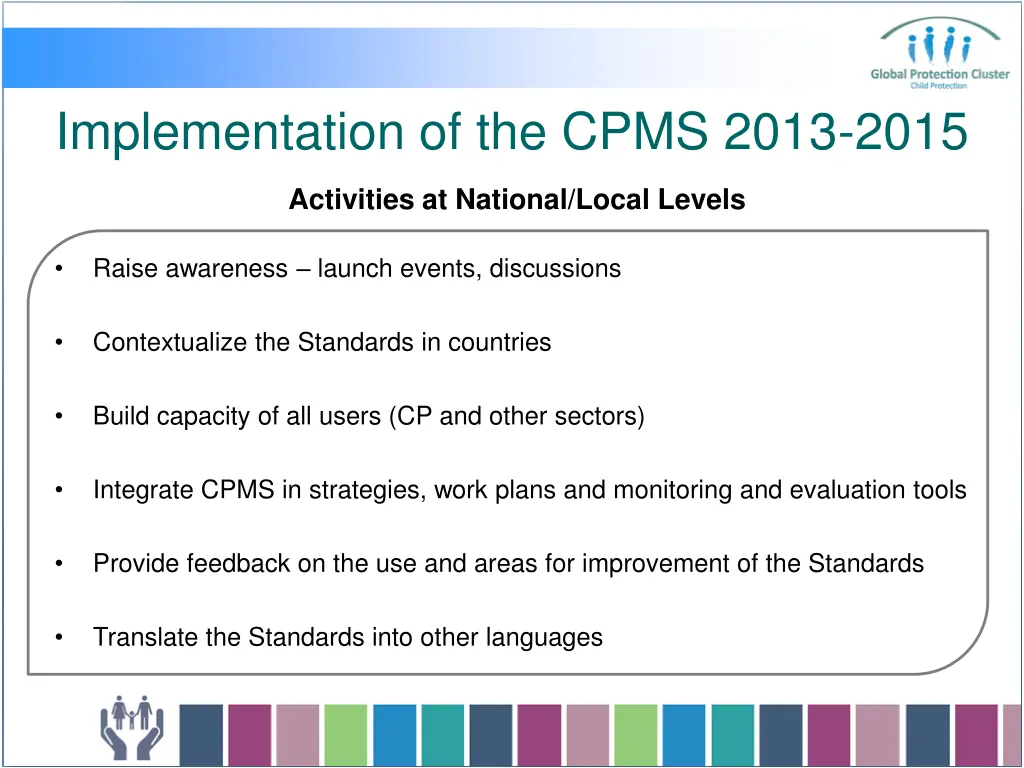 Global Protection Cluster
Child Protection

Implementation of the CPMS 2013-2015

Activities at National/Local Levels

• Raise awareness – launch events, discussions

• Contextualize the Standards in countries

• Build capacity of all users (CP and other sectors)

• Integrate CPMS in strategies, work plans and monitoring and evaluation tools

• Provide feedback on the use and areas for improvement of the Standards

• Translate the Standards into other languages